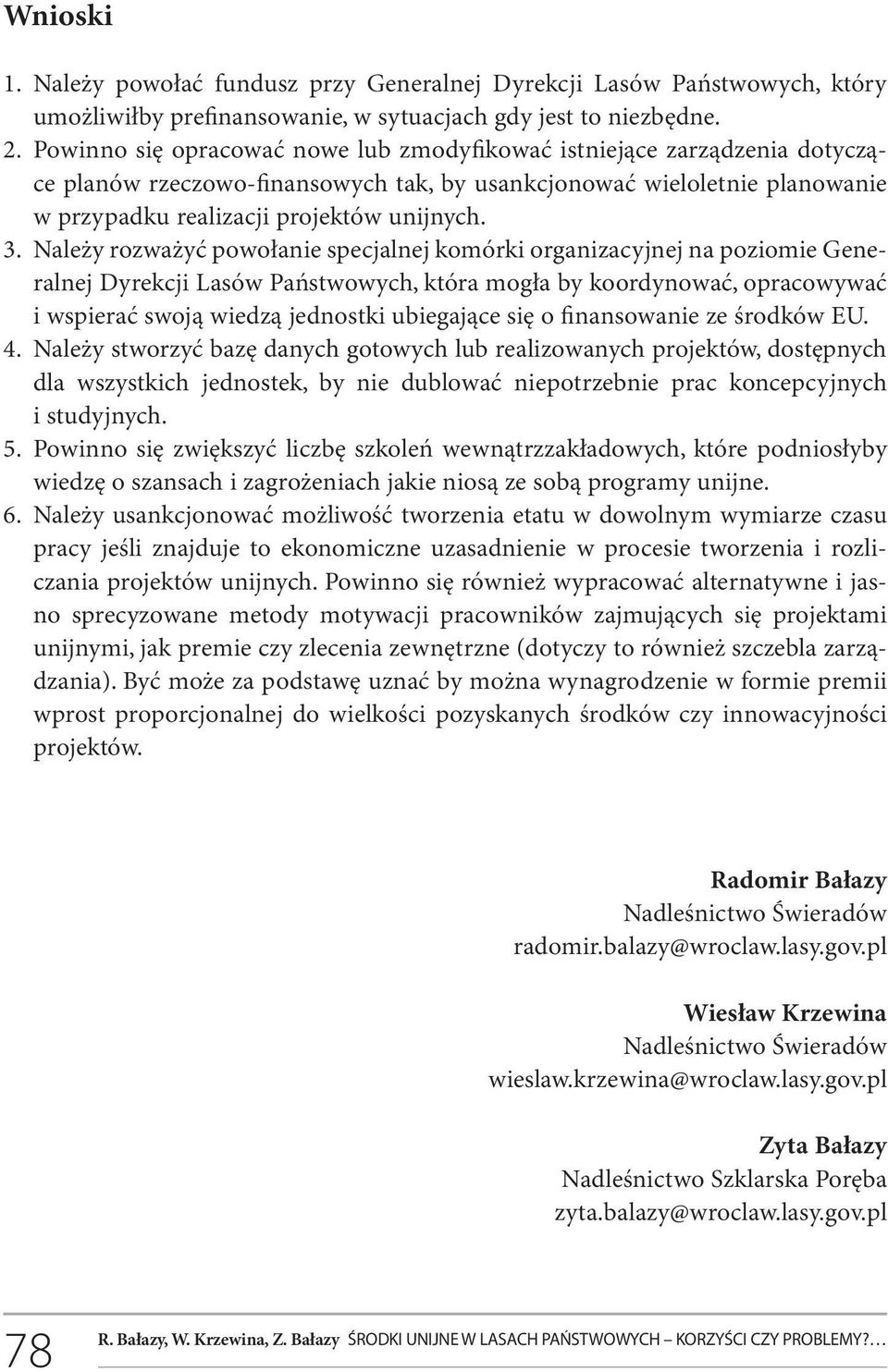 Wnioski

1. Należy powołać fundusz przy Generalnej Dyrekcji Lasów Państwowych, który umożliwiłby prefinansowanie, w sytuacjach gdy jest to niezbędne.
2. Powinno się opracować nowe lub zmodyfikować istniejące zarządzenia dotyczące planów rzeczowo-finansowych tak, by usankcjonować wieloletnie planowanie w przypadku realizacji projektów unijnych.
3. Należy rozważyć powołanie specjalnej komórki organizacyjnej na poziomie Generalnej Dyrekcji Lasów Państwowych, która mogła by koordynować, opracowywać i wspierać swoją wiedzą jednostki ubiegające się o finansowanie ze środków EU.
4. Należy stworzyć bazę danych gotowych lub realizowanych projektów, dostępnych dla wszystkich jednostek, by nie dublować niepotrzebnie prac koncepcyjnych i studyjnych.
5. Powinno się zwiększyć liczbę szkoleń wewnątrzzakładowych, które podniosłyby wiedzę o szansach i zagrożeniach jakie niosą ze sobą programy unijne.
6. Należy usankcjonować możliwość tworzenia etatu w dowolnym wymiarze czasu pracy jeśli znajduje to ekonomiczne uzasadnienie w procesie tworzenia i rozliczania projektów unijnych. Powinno się również wypracować alternatywne i jasno sprecyzowane metody motywacji pracowników zajmujących się projektami unijnymi, jak premie czy zlecenia zewnętrzne (dotyczy to również szczebla zarządzania). Być może za podstawę uznać by można wynagrodzenie w formie premii wprost proporcjonalnej do wielkości pozyskanych środków czy innowacyjności projektów.

Radomir Bałazy
Nadleśnictwo Świeradów
radomir.balazy@wroclaw.lasy.gov.pl

Wiesław Krzewina
Nadleśnictwo Świeradów
wieslaw.krzewina@wroclaw.lasy.gov.pl

Zyta Bałazy
Nadleśnictwo Szklarska Poręba
zyta.balazy@wroclaw.lasy.gov.pl

78 R. Bałazy, W. Krzewina, Z. Bałazy ŚRODKI UNIJNE W LASACH PAŃSTWOWYCH – KORZYŚCI CZY PROBLEMY?…